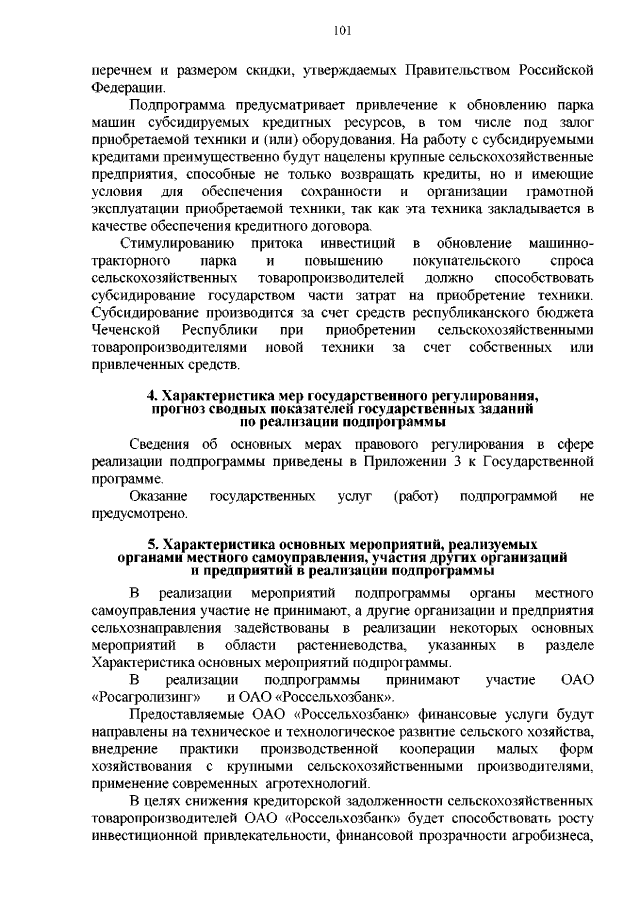 101

перечнем и размером скидки, утверждаемых Правительством Российской Федерации.

Подпрограмма предусматривает привлечение к обновлению парка машин субсидируемых кредитных ресурсов, в том числе под залог приобретаемой техники и (или) оборудования. На работу с субсидируемыми кредитами преимущественно будут нацелены крупные сельскохозяйственные предприятия, способные не только возвращать кредиты, но и имеющие условия для обеспечения сохранности и организации грамотной эксплуатации приобретаемой техники, так как эта техника закладывается в качестве обеспечения кредитного договора.

Стимулированию притока инвестиций в обновление машинно-тракторного парка и повышению покупательского спроса сельскохозяйственных товаропроизводителей должно способствовать субсидирование государством части затрат на приобретение техники. Субсидирование производится за счет средств республиканского бюджета Чеченской Республики при приобретении сельскохозяйственными товаропроизводителями новой техники за счет собственных или привлеченных средств.

4. Характеристика мер государственного регулирования, прогноз сводных показателей государственных заданий по реализации подпрограммы

Сведения об основных мерах правового регулирования в сфере реализации подпрограммы приведены в Приложении 3 к Государственной программе.

Оказание государственных услуг (работ) подпрограммой не предусмотрено.

5. Характеристика основных мероприятий, реализуемых органами местного самоуправления, участия других организаций и предприятий в реализации подпрограммы

В реализации мероприятий подпрограммы органы местного самоуправления участие не принимают, а другие организации и предприятия сельхознаправления задействованы в реализации некоторых основных мероприятий в области растениеводства, указанных в разделе Характеристика основных мероприятий подпрограммы.

В реализации подпрограммы принимают участие ОАО «Росагролизинг» и ОАО «Россельхозбанк».

Предоставляемые ОАО «Россельхозбанк» финансовые услуги будут направлены на техническое и технологическое развитие сельского хозяйства, внедрение практики производственной кооперации малых форм хозяйствования с крупными сельскохозяйственными производителями, применение современных агротехнологий.

В целях снижения кредиторской задолженности сельскохозяйственных товаропроизводителей ОАО «Россельхозбанк» будет способствовать росту инвестиционной привлекательности, финансовой прозрачности агробизнеса,